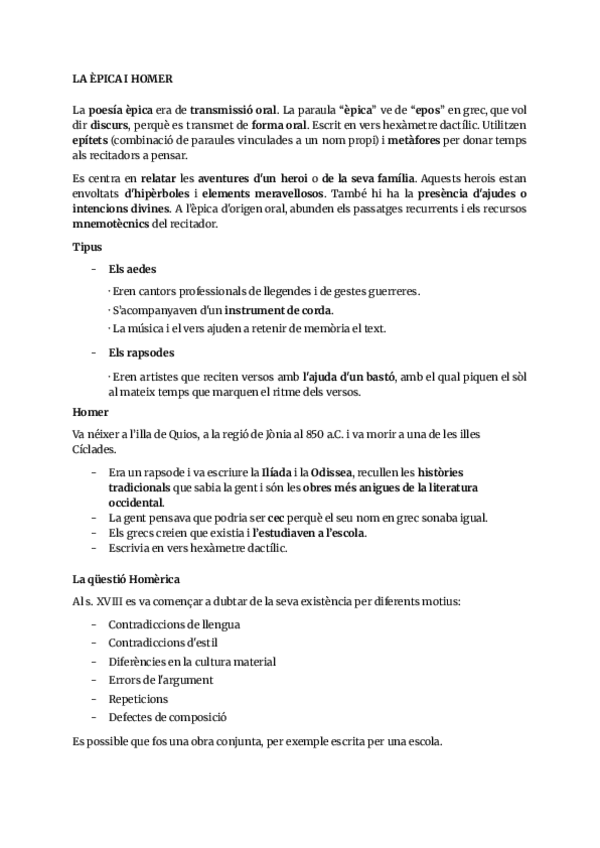 LA ÈPICA I HOMER

La poesía èpica era de transmissió oral. La paraula "èpica" ve de "epos" en grec, que vol dir discurs, perquè es transmet de forma oral. Escrit en vers hexàmetre dactílic. Utilitzen epítets (combinació de paraules vinculades a un nom propi) i metàfores per donar temps als recitadors a pensar.

Es centra en relatar les aventures d'un heroi o de la seva família. Aquests herois estan envoltats d'hipèrboles i elements meravellosos. També hi ha la presència d'ajudes o intencions divines. A l'èpica d'origen oral, abunden els passatges recurrents i els recursos mnemotècnics del recitador.

Tipus

- Els aedes

· Eren cantors professionals de llegendes i de gestes guerreres.

· S'acompanyaven d'un instrument de corda.

· La música i el vers ajuden a retenir de memòria el text.

- Els rapsodes

· Eren artistes que reciten versos amb l'ajuda d'un bastó, amb el qual piquen el sòl al mateix temps que marquen el ritme dels versos.

Homer

Va néixer a l'illa de Quios, a la regió de Jònia al 850 a.C. i va morir a una de les illes Cíclades.

- Era un rapsode i va escriure la Ilíada i la Odissea, recullen les històries tradicionals que sabia la gent i són les obres més anigues de la literatura occidental.
- La gent pensava que podria ser cec perquè el seu nom en grec sonaba igual.
- Els grecs creien que existia i l'estudiaven a l'escola.
- Escrivia en vers hexàmetre dactílic.

La qüestió Homèrica

Al s. XVIII es va començar a dubtar de la seva existència per diferents motius:

- Contradiccions de llengua
- Contradiccions d'estil
- Diferències en la cultura material
- Errors de l'argument
- Repeticions
- Defectes de composició

Es possible que fos una obra conjunta, per exemple escrita per una escola.